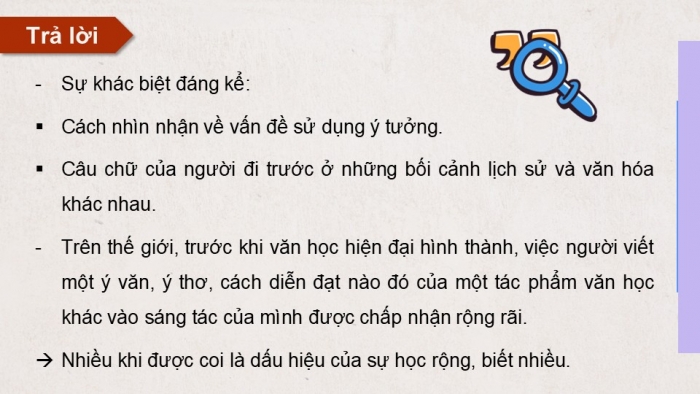 Trả lời

- Sự khác biệt đáng kể:

▪ Cách nhìn nhận về vấn đề sử dụng ý tưởng.

▪ Câu chữ của người đi trước ở những bối cảnh lịch sử và văn hóa khác nhau.

- Trên thế giới, trước khi văn học hiện đại hình thành, việc người viết một ý văn, ý thơ, cách diễn đạt nào đó của một tác phẩm văn học khác vào sáng tác của mình được chấp nhận rộng rãi.

→ Nhiều khi được coi là dấu hiệu của sự học rộng, biết nhiều.